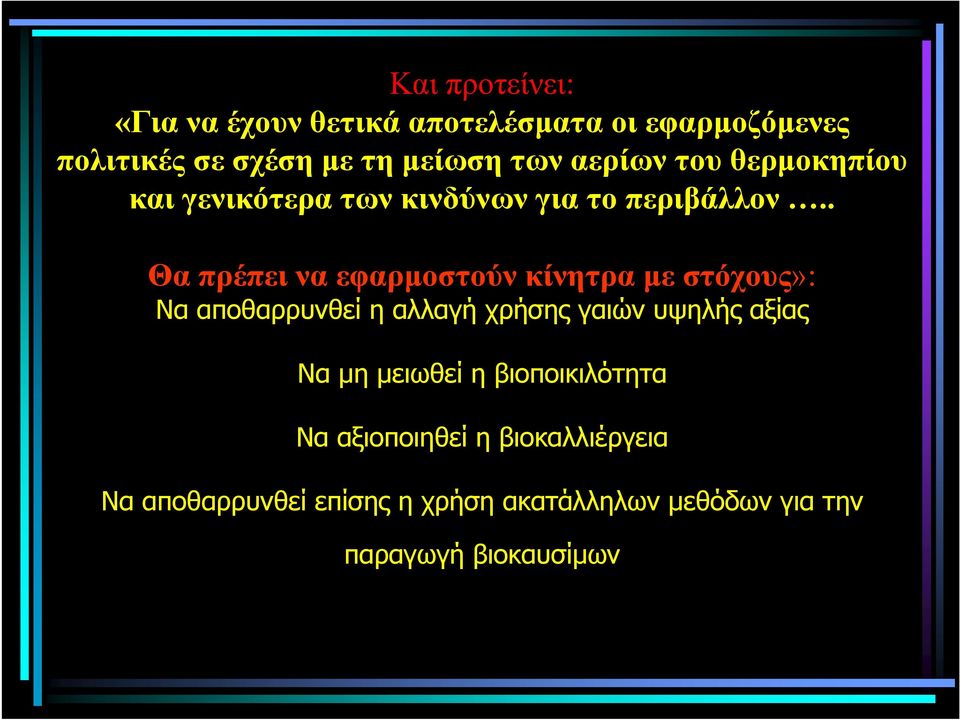 Και προτείνει:

«Για να έχουν θετικά αποτελέσματα οι εφαρμοζόμενες πολιτικές σε σχέση με τη μείωση των αερίων του θερμοκηπίου και γενικότερα των κινδύνων για το περιβάλλον …..

Θα πρέπει να εφαρμοστούν κίνητρα με στόχους»:

Να αποθαρρυνθεί η αλλαγή χρήσης γαιών υψηλής αξίας

Να μη μειωθεί η βιοποικιλότητα

Να αξιοποιηθεί η βιοκαλλιέργεια

Να αποθαρρυνθεί επίσης η χρήση ακατάλληλων μεθόδων για την παραγωγή βιοκαυσίμων